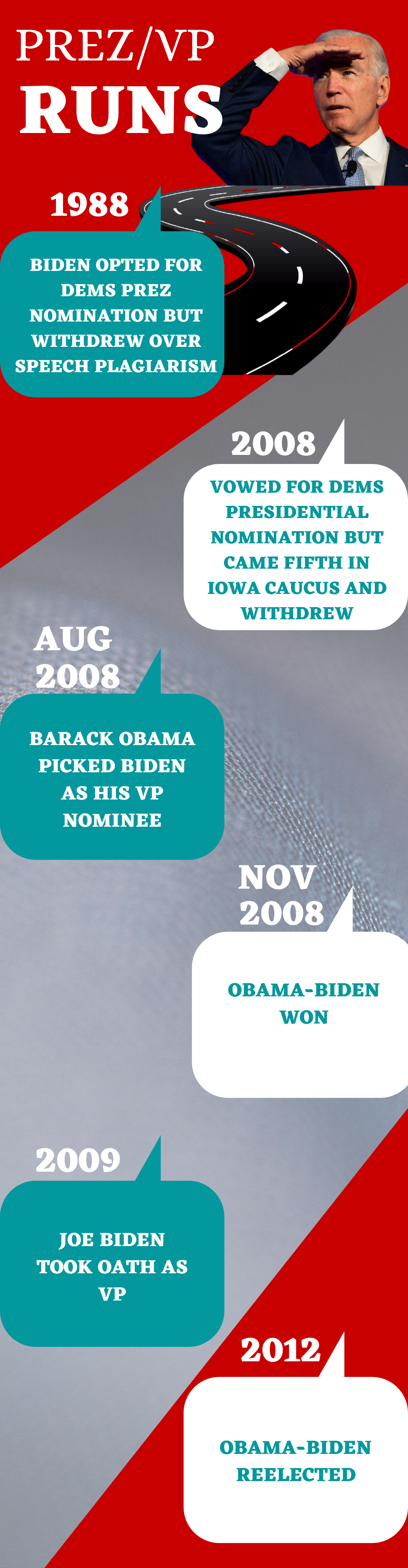 PREZ/VP
RUNS

1988

BIDEN OPTED FOR DEMS PREZ NOMINATION BUT WITHDREW OVER SPEECH PLAGIARISM

2008

VOWED FOR DEMS PRESIDENTIAL NOMINATION BUT CAME FIFTH IN IOWA CAUCUS AND WITHDREW

AUG 2008

BARACK OBAMA PICKED BIDEN AS HIS VP NOMINEE

NOV 2008

OBAMA-BIDEN WON

2009

JOE BIDEN TOOK OATH AS VP

2012

OBAMA-BIDEN REELECTED